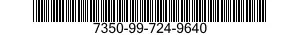 7350-99-724-9640